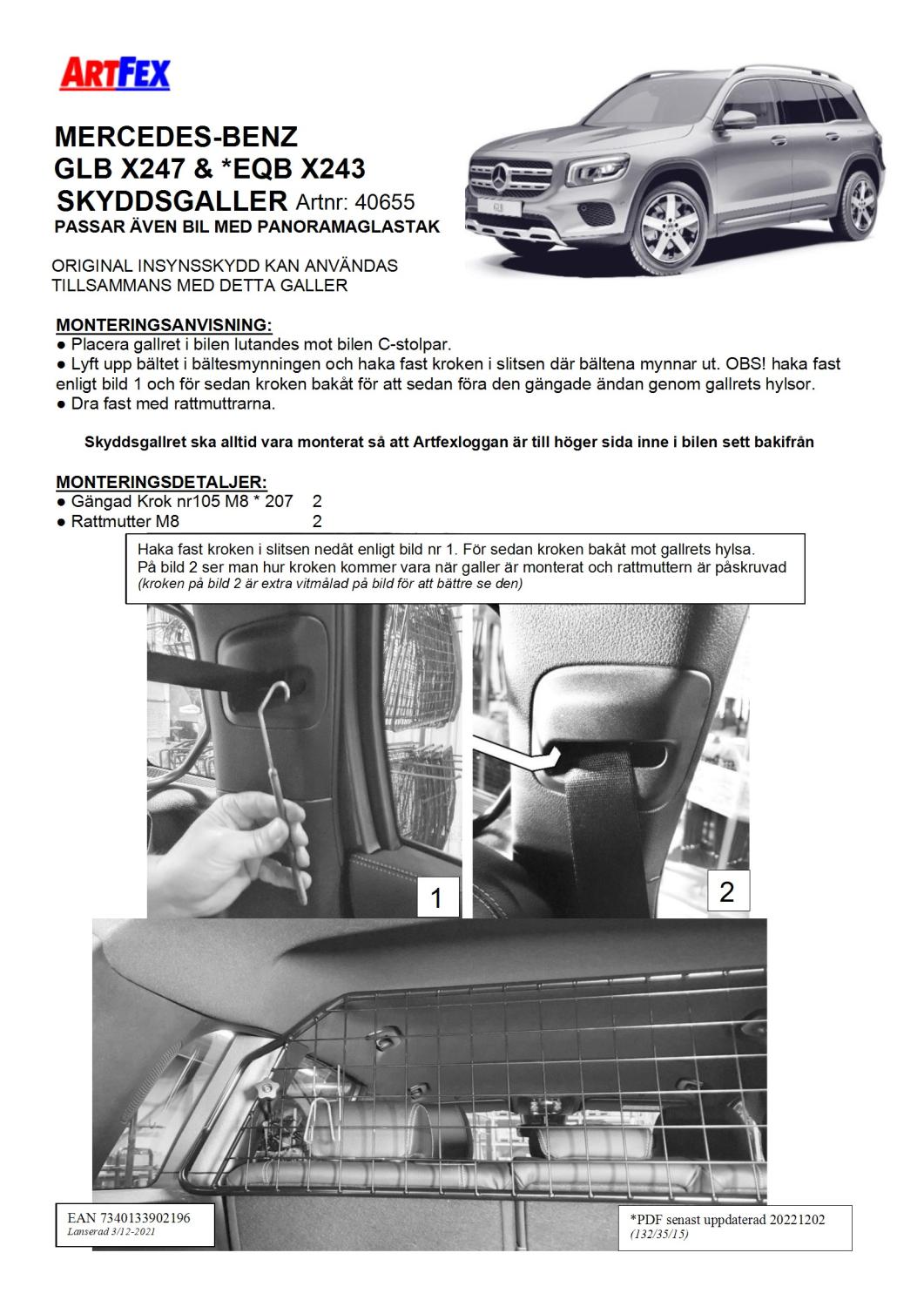 ARTFEX

MERCEDES-BENZ
GLB X247 & *EQB X243
SKYDDSGALLER Artnr: 40655
PASSAR ÄVEN BIL MED PANORAMAGLASTAK

ORIGINAL INSYNSSKYDD KAN ANVÄNDAS TILLSAMMANS MED DETTA GALLER

MONTERINGSANVISNING:
● Placera gallret i bilen lutandes mot bilen C-stolpar.
● Lyft upp bältet i bältesmynningen och haka fast kroken i slitsen där bältena mynnar ut. OBS! haka fast enligt bild 1 och för sedan kroken bakåt för att sedan föra den gängade ändan genom gallrets hylsor.
● Dra fast med rattmuttrarna.

Skyddsgallret ska alltid vara monterat så att Artfexloggan är till höger sida inne i bilen sett bakifrån

MONTERINGSDETALJER:
● Gängad Krok nr105 M8 * 207 2
● Rattmutter M8 2

Haka fast kroken i slitsen nedåt enligt bild nr 1. För sedan kroken bakåt mot gallrets hylsa.
På bild 2 ser man hur kroken kommer vara när galler är monterat och rattmuttern är påskruvad
(kroken på bild 2 är extra vitmålad på bild för att bättre se den)

1

2

EAN 7340133902196
Lanserad 3/12-2021

*PDF senast uppdaterad 20221202
(132/35/15)